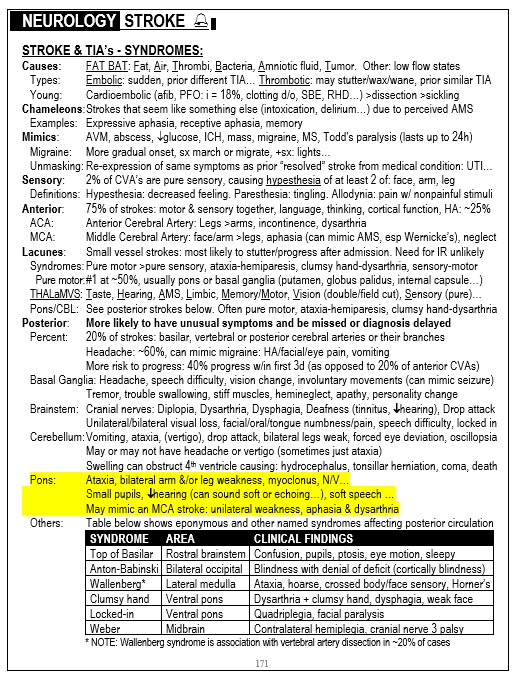 NEUROLOGY STROKE

STROKE & TIA's - SYNDROMES:

Causes: FAT BAT: Fat, Air, Thrombi, Bacteria, Amniotic fluid, Tumor. Other: low flow states
Types: Embolic: sudden, prior different TIA… Thrombotic: may stutter/wax/wane, prior similar TIA
Young: Cardioembolic (afib, PFO: i = 18%, clotting d/o, SBE, RHD…) >dissection >sickling
Chameleons: Strokes that seem like something else (intoxication, delirium…) due to perceived AMS
Examples: Expressive aphasia, receptive aphasia, memory
Mimics: AVM, abscess, ↓glucose, ICH, mass, migraine, MS, Todd's paralysis (lasts up to 24h)
Migraine: More gradual onset, sx march or migrate, +sx: lights…
Unmasking: Re-expression of same symptoms as prior "resolved" stroke from medical condition: UTI…
Sensory: 2% of CVA's are pure sensory, causing hypesthesia of at least 2 of: face, arm, leg
Definitions: Hypesthesia: decreased feeling. Paresthesia: tingling. Allodynia: pain w/ nonpainful stimuli
Anterior: 75% of strokes: motor & sensory together, language, thinking, cortical function, HA: ~25%
ACA: Anterior Cerebral Artery: Legs >arms, incontinence, dysarthria
MCA: Middle Cerebral Artery: face/arm >legs, aphasia (can mimic AMS, esp Wernicke's), neglect
Lacunes: Small vessel strokes: most likely to stutter/progress after admission. Need for IR unlikely
Syndromes: Pure motor >pure sensory, ataxia-hemiparesis, clumsy hand-dysarthria, sensory-motor
Pure motor: #1 at ~50%, usually pons or basal ganglia (putamen, globus palidus, internal capsule…)
THALaMVS: Taste, Hearing, AMS, Limbic, Memory/Motor, Vision (double/field cut), Sensory (pure)…
Pons/CBL: See posterior strokes below. Often pure motor, ataxia-hemiparesis, clumsy hand-dysarthria
Posterior: More likely to have unusual symptoms and be missed or diagnosis delayed
Percent: 20% of strokes: basilar, vertebral or posterior cerebral arteries or their branches
Headache: ~60%, can mimic migraine: HA/facial/eye pain, vomiting
More risk to progress: 40% progress w/in first 3d (as opposed to 20% of anterior CVAs)
Basal Ganglia: Headache, speech difficulty, vision change, involuntary movements (can mimic seizure)
Tremor, trouble swallowing, stiff muscles, hemineglect, apathy, personality change
Brainstem: Cranial nerves: Diplopia, Dysarthria, Dysphagia, Deafness (tinnitus, ↓hearing), Drop attack
Unilateral/bilateral visual loss, facial/oral/tongue numbness/pain, speech difficulty, locked in
Cerebellum: Vomiting, ataxia, (vertigo), drop attack, bilateral legs weak, forced eye deviation, oscillopsia
May or may not have headache or vertigo (sometimes just ataxia)
Swelling can obstruct 4$^{th}$ ventricle causing: hydrocephalus, tonsillar herniation, coma, death
Pons: Ataxia, bilateral arm &/or leg weakness, myoclonus, N/V…
Small pupils, ↓hearing (can sound soft or echoing…), soft speech …
May mimic an MCA stroke: unilateral weakness, aphasia & dysarthria
Others: Table below shows eponymous and other named syndromes affecting posterior circulation

| SYNDROME | AREA | CLINICAL FINDINGS |
|---|---|---|
| Top of Basilar | Rostral brainstem | Confusion, pupils, ptosis, eye motion, sleepy |
| Anton-Babinski | Bilateral occipital | Blindness with denial of deficit (cortically blindness) |
| Wallenberg* | Lateral medulla | Ataxia, hoarse, crossed body/face sensory, Horner's |
| Clumsy hand | Ventral pons | Dysarthria + clumsy hand, dysphagia, weak face |
| Locked-in | Ventral pons | Quadriplegia, facial paralysis |
| Weber | Midbrain | Contralateral hemiplegia, cranial nerve 3 palsy |

* NOTE: Wallenberg syndrome is association with vertebral artery dissection in ~20% of cases

171